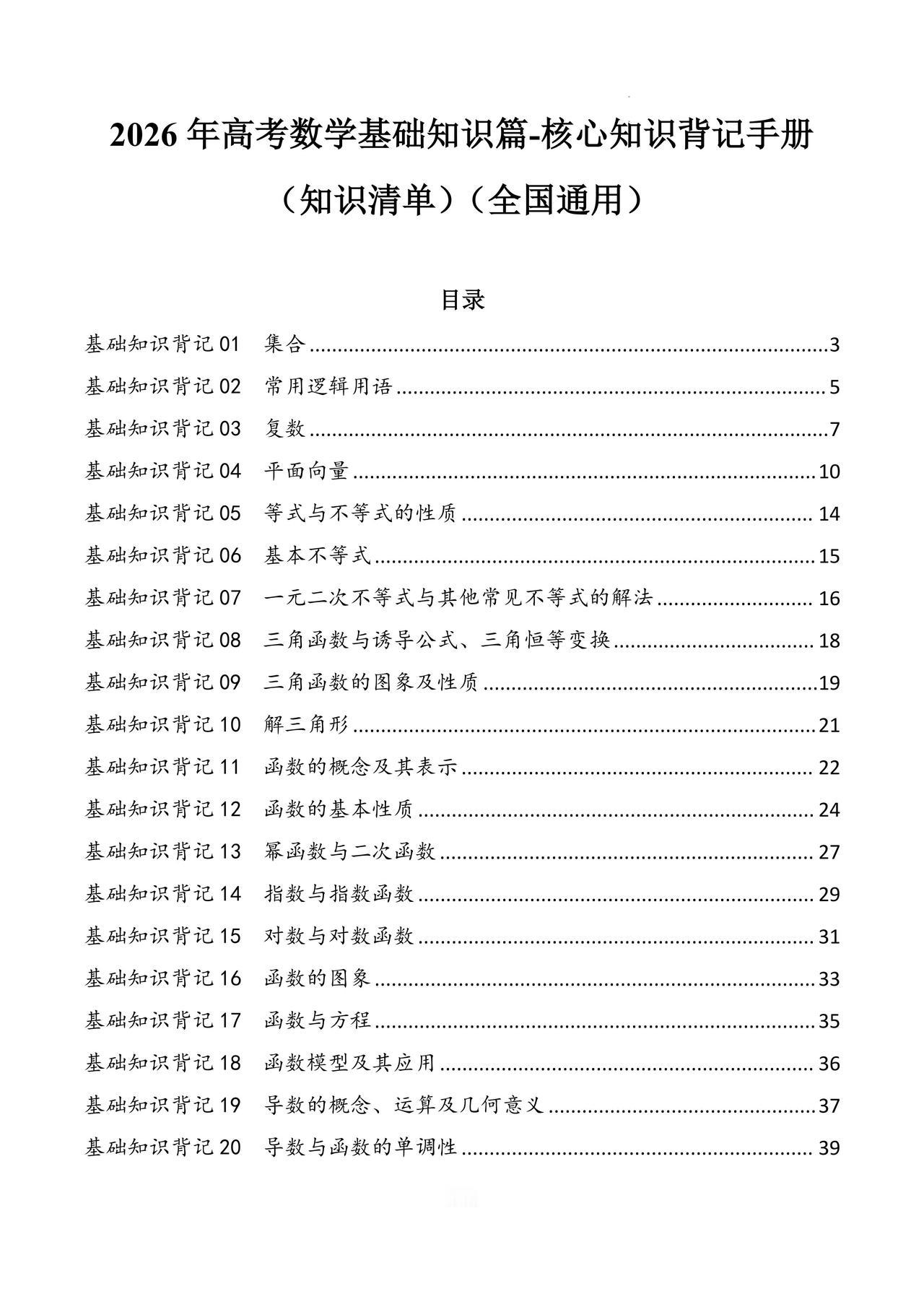 2026年高考数学基础知识篇-核心知识背记手册

（知识清单）（全国通用）

目录

基础知识背记01 集合 3

基础知识背记02 常用逻辑用语 5

基础知识背记03 复数 7

基础知识背记04 平面向量 10

基础知识背记05 等式与不等式的性质 14

基础知识背记06 基本不等式 15

基础知识背记07 一元二次不等式与其他常见不等式的解法 16

基础知识背记08 三角函数与诱导公式、三角恒等变换 18

基础知识背记09 三角函数的图象及性质 19

基础知识背记10 解三角形 21

基础知识背记11 函数的概念及其表示 22

基础知识背记12 函数的基本性质 24

基础知识背记13 幂函数与二次函数 27

基础知识背记14 指数与指数函数 29

基础知识背记15 对数与对数函数 31

基础知识背记16 函数的图象 33

基础知识背记17 函数与方程 35

基础知识背记18 函数模型及其应用 36

基础知识背记19 导数的概念、运算及几何意义 37

基础知识背记20 导数与函数的单调性 39